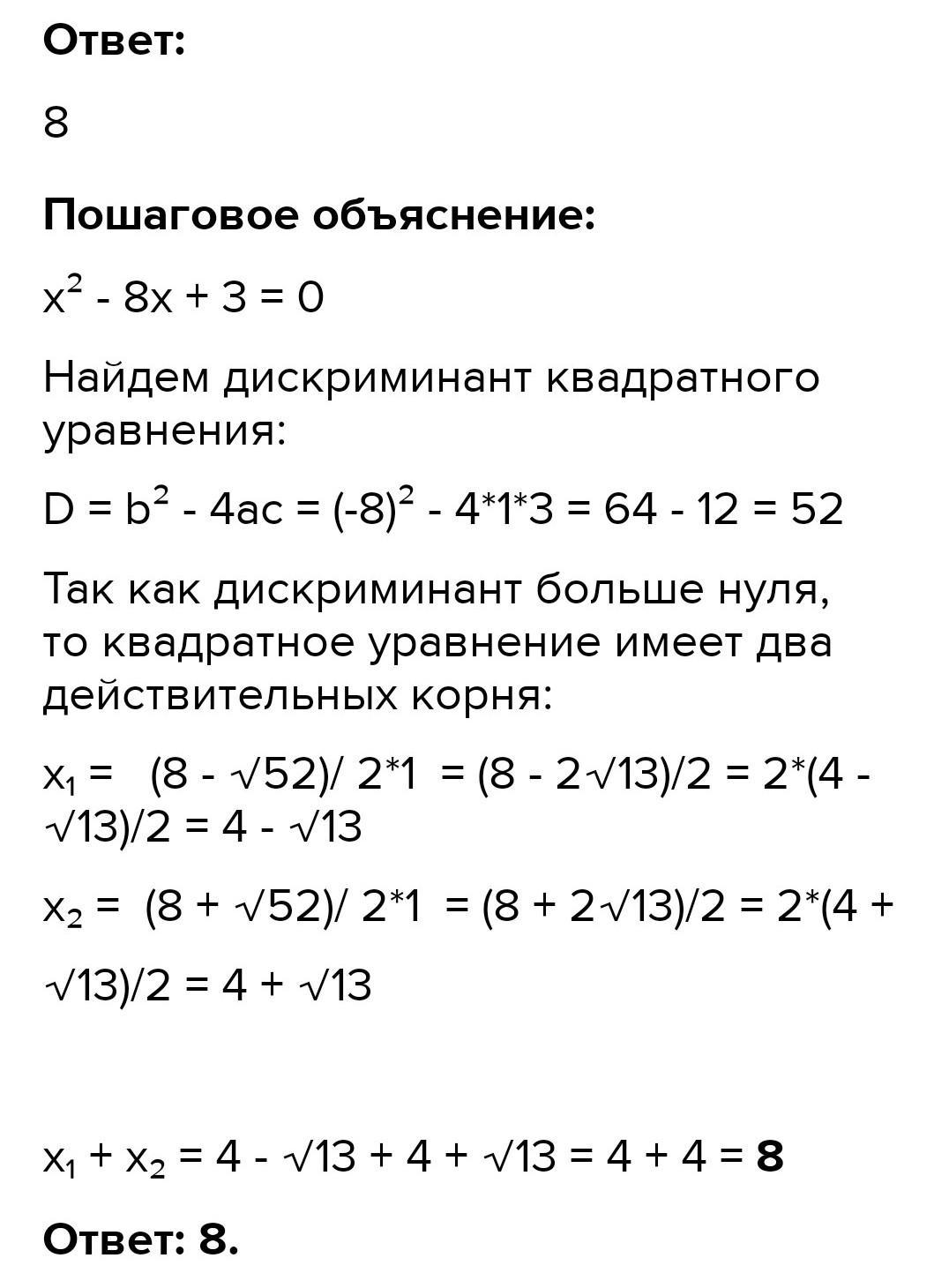 Ответ:

8

Пошаговое объяснение:

$x^2 - 8x + 3 = 0$

Найдем дискриминант квадратного уравнения:

$D = b^2 - 4ac = (-8)^2 - 4*1*3 = 64 - 12 = 52$

Так как дискриминант больше нуля, то квадратное уравнение имеет два действительных корня:

$x_1 = (8 - \sqrt{52})/ 2*1 = (8 - 2\sqrt{13})/2 = 2*(4 - \sqrt{13})/2 = 4 - \sqrt{13}$

$x_2 = (8 + \sqrt{52})/ 2*1 = (8 + 2\sqrt{13})/2 = 2*(4 + \sqrt{13})/2 = 4 + \sqrt{13}$

$x_1 + x_2 = 4 - \sqrt{13} + 4 + \sqrt{13} = 4 + 4 = 8$

Ответ: 8.